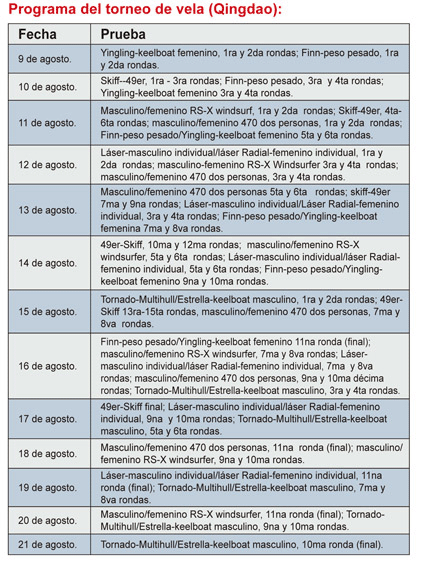 Programa del torneo de vela (Qingdao):

| Fecha | Prueba |
|---|---|
| 9 de agosto. | Yingling-keelboat femenino, 1ra y 2da rondas; Finn-peso pesado, 1ra y 2da rondas. |
| 10 de agosto. | Skiff--49er, 1ra - 3ra rondas; Finn-peso pesado, 3ra y 4ta rondas; Yingling-keelboat femenino 3ra y 4ta rondas. |
| 11 de agosto. | Masculino/femenino RS-X windsurf, 1ra y 2da rondas; Skiff-49er, 4ta-6ta rondas; masculino/femenino 470 dos personas, 1ra y 2da rondas; Finn-peso pesado/Yingling-keelboat femenino 5ta y 6ta rondas. |
| 12 de agosto. | Láser-masculino individual/láser Radial-femenino individual, 1ra y 2da rondas; masculino-femenino RS-X Windsurfer 3ra y 4ta rondas; masculino/femenino 470 dos personas, 3ra y 4ta rondas. |
| 13 de agosto. | Masculino/femenino 470 dos personas 5ta y 6ta rondas; skiff-49er 7ma y 9na rondas; Láser-masculino individual/Láser Radial-femenino individual, 3ra y 4ta rondas; Finn-peso pesado/Yingling-keelboat femenina 7ma y 8va rondas. |
| 14 de agosto. | 49er-Skiff, 10ma y 12ma rondas; masculino/femenino RS-X windsurfer, 5ta y 6ta rondas; Láser-masculino individual/láser Radial-femenino individual, 5ta y 6ta rondas; Finn-peso pesado/Yingling-keelboat femenino 9na y 10ma rondas. |
| 15 de agosto. | Tornado-Multihull/Estrella-keelboat masculino, 1ra y 2da rondas; 49er-Skiff 13ra-15ta rondas, masculino/femenino 470 dos personas, 7ma y 8va rondas. |
| 16 de agosto. | Finn-peso pesado/Yingling-keelboat femenino 11na ronda (final); masculino/femenino RS-X windsurfer, 7ma y 8va rondas; Láser-masculino individual/láser Radial-femenino individual, 7ma y 8va rondas; masculino/femenino 470 dos personas, 9na y 10ma décima rondas; Tornado-Multihull/Estrella-keelboat masculino, 3ra y 4ta rondas. |
| 17 de agosto. | 49er-Skiff final; Láser-masculino individual/láser Radial-femenino individual, 9na y 10ma rondas; Tornado-Multihull/Estrella-keelboat masculino, 5ta y 6ta rondas. |
| 18 de agosto. | Masculino/femenino 470 dos personas, 11na ronda (final); masculino/femenino RS-X windsurfer, 9na y 10ma rondas. |
| 19 de agosto. | Láser-masculino individual/láser Radial-femenino individual, 11na ronda (final); Tornado-Multihull/Estrella-keelboat masculino, 7ma y 8va rondas. |
| 20 de agosto. | Masculino/femenino RS-X windsurfer, 11na ronda (final); Tornado-Multihull/Estrella-keelboat masculino, 9na y 10ma rondas. |
| 21 de agosto. | Tornado-Multihull/Estrella-keelboat masculino, 10ma ronda (final). |